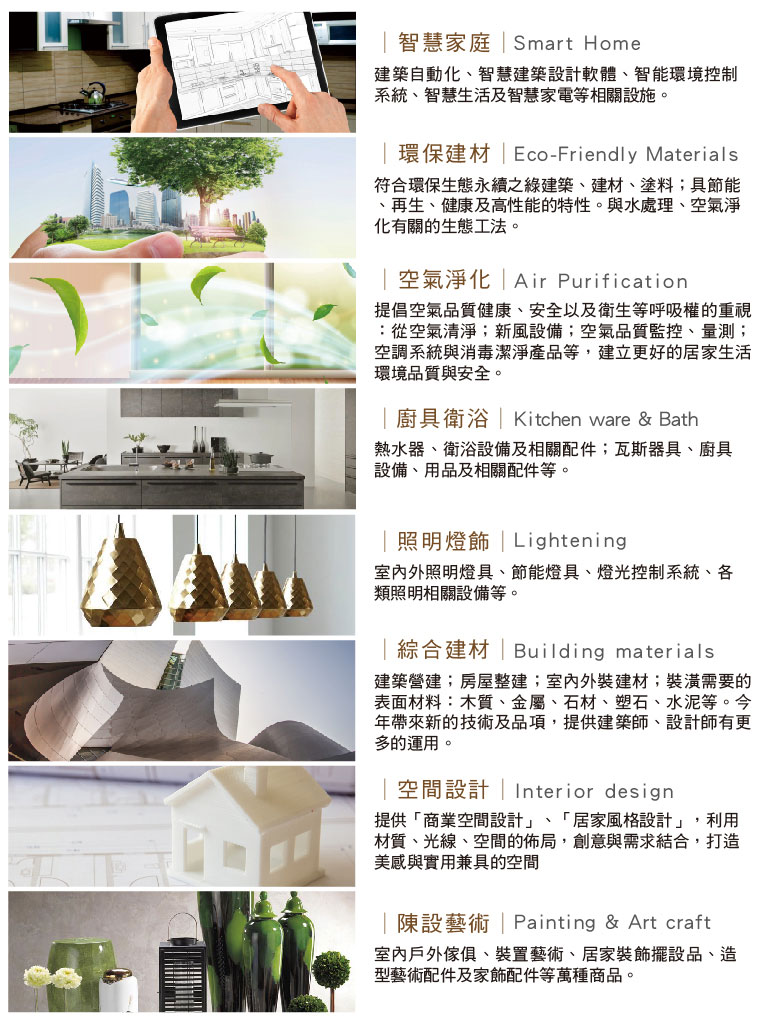 | 智慧家庭 | Smart Home

建築自動化、智慧建築設計軟體、智能環境控制系統、智慧生活及智慧家電等相關設施。

| 環保建材 | Eco-Friendly Materials

符合環保生態永續之綠建築、建材、塗料；具節能、再生、健康及高性能的特性。與水處理、空氣淨化有關的生態工法。

| 空氣淨化 | Air Purification

提倡空氣品質健康、安全以及衛生等呼吸權的重視：從空氣清淨；新風設備；空氣品質監控、量測；空調系統與消毒潔淨產品等，建立更好的居家生活環境品質與安全。

| 廚具衛浴 | Kitchen ware & Bath

熱水器、衛浴設備及相關配件；瓦斯器具、廚具設備、用品及相關配件等。

| 照明燈飾 | Lightening

室內外照明燈具、節能燈具、燈光控制系統、各類照明相關設備等。

| 綜合建材 | Building materials

建築營建；房屋整建；室內外裝建材；裝潢需要的表面材料：木質、金屬、石材、塑石、水泥等。今年帶來新的技術及品項，提供建築師、設計師有更多的運用。

| 空間設計 | Interior design

提供「商業空間設計」、「居家風格設計」，利用材質、光線、空間的佈局，創意與需求結合，打造美感與實用兼具的空間

| 陳設藝術 | Painting & Art craft

室內戶外傢俱、裝置藝術、居家裝飾擺設品、造型藝術配件及家飾配件等萬種商品。